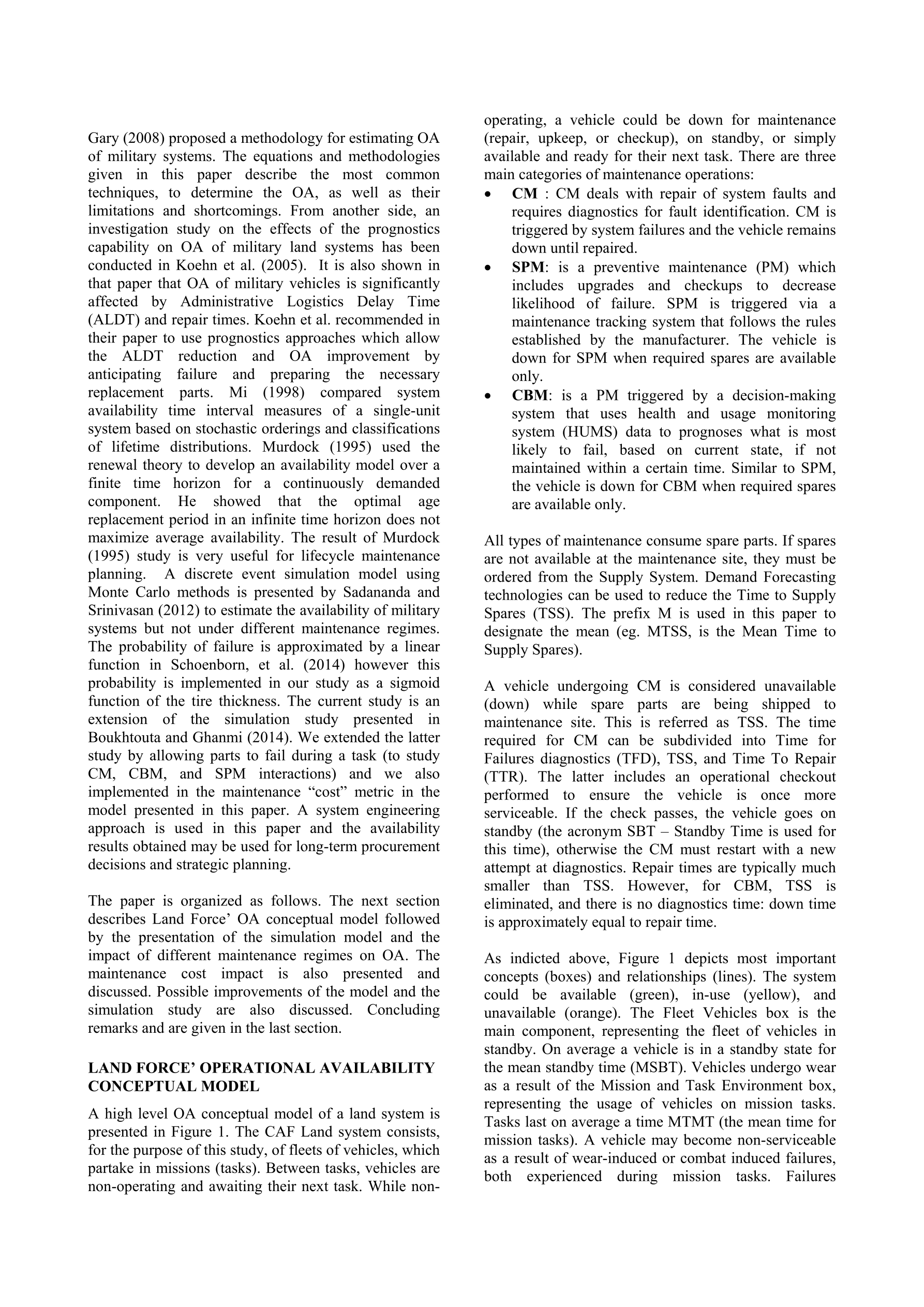 Gary (2008) proposed a methodology for estimating OA of military systems. The equations and methodologies given in this paper describe the most common techniques, to determine the OA, as well as their limitations and shortcomings. From another side, an investigation study on the effects of the prognostics capability on OA of military land systems has been conducted in Koehn et al. (2005). It is also shown in that paper that OA of military vehicles is significantly affected by Administrative Logistics Delay Time (ALDT) and repair times. Koehn et al. recommended in their paper to use prognostics approaches which allow the ALDT reduction and OA improvement by anticipating failure and preparing the necessary replacement parts. Mi (1998) compared system availability time interval measures of a single-unit system based on stochastic orderings and classifications of lifetime distributions. Murdock (1995) used the renewal theory to develop an availability model over a finite time horizon for a continuously demanded component. He showed that the optimal age replacement period in an infinite time horizon does not maximize average availability. The result of Murdock (1995) study is very useful for lifecycle maintenance planning. A discrete event simulation model using Monte Carlo methods is presented by Sadananda and Srinivasan (2012) to estimate the availability of military systems but not under different maintenance regimes. The probability of failure is approximated by a linear function in Schoenborn, et al. (2014) however this probability is implemented in our study as a sigmoid function of the tire thickness. The current study is an extension of the simulation study presented in Boukhtouta and Ghanmi (2014). We extended the latter study by allowing parts to fail during a task (to study CM, CBM, and SPM interactions) and we also implemented in the maintenance “cost” metric in the model presented in this paper. A system engineering approach is used in this paper and the availability results obtained may be used for long-term procurement decisions and strategic planning.

The paper is organized as follows. The next section describes Land Force’ OA conceptual model followed by the presentation of the simulation model and the impact of different maintenance regimes on OA. The maintenance cost impact is also presented and discussed. Possible improvements of the model and the simulation study are also discussed. Concluding remarks and are given in the last section.

LAND FORCE’ OPERATIONAL AVAILABILITY CONCEPTUAL MODEL

A high level OA conceptual model of a land system is presented in Figure 1. The CAF Land system consists, for the purpose of this study, of fleets of vehicles, which partake in missions (tasks). Between tasks, vehicles are non-operating and awaiting their next task. While non-operating, a vehicle could be down for maintenance (repair, upkeep, or checkup), on standby, or simply available and ready for their next task. There are three main categories of maintenance operations:

• CM : CM deals with repair of system faults and requires diagnostics for fault identification. CM is triggered by system failures and the vehicle remains down until repaired.
• SPM: is a preventive maintenance (PM) which includes upgrades and checkups to decrease likelihood of failure. SPM is triggered via a maintenance tracking system that follows the rules established by the manufacturer. The vehicle is down for SPM when required spares are available only.
• CBM: is a PM triggered by a decision-making system that uses health and usage monitoring system (HUMS) data to prognoses what is most likely to fail, based on current state, if not maintained within a certain time. Similar to SPM, the vehicle is down for CBM when required spares are available only.

All types of maintenance consume spare parts. If spares are not available at the maintenance site, they must be ordered from the Supply System. Demand Forecasting technologies can be used to reduce the Time to Supply Spares (TSS). The prefix M is used in this paper to designate the mean (eg. MTSS, is the Mean Time to Supply Spares).

A vehicle undergoing CM is considered unavailable (down) while spare parts are being shipped to maintenance site. This is referred as TSS. The time required for CM can be subdivided into Time for Failures diagnostics (TFD), TSS, and Time To Repair (TTR). The latter includes an operational checkout performed to ensure the vehicle is once more serviceable. If the check passes, the vehicle goes on standby (the acronym SBT – Standby Time is used for this time), otherwise the CM must restart with a new attempt at diagnostics. Repair times are typically much smaller than TSS. However, for CBM, TSS is eliminated, and there is no diagnostics time: down time is approximately equal to repair time.

As indicted above, Figure 1 depicts most important concepts (boxes) and relationships (lines). The system could be available (green), in-use (yellow), and unavailable (orange). The Fleet Vehicles box is the main component, representing the fleet of vehicles in standby. On average a vehicle is in a standby state for the mean standby time (MSBT). Vehicles undergo wear as a result of the Mission and Task Environment box, representing the usage of vehicles on mission tasks. Tasks last on average a time MTMT (the mean time for mission tasks). A vehicle may become non-serviceable as a result of wear-induced or combat induced failures, both experienced during mission tasks. Failures